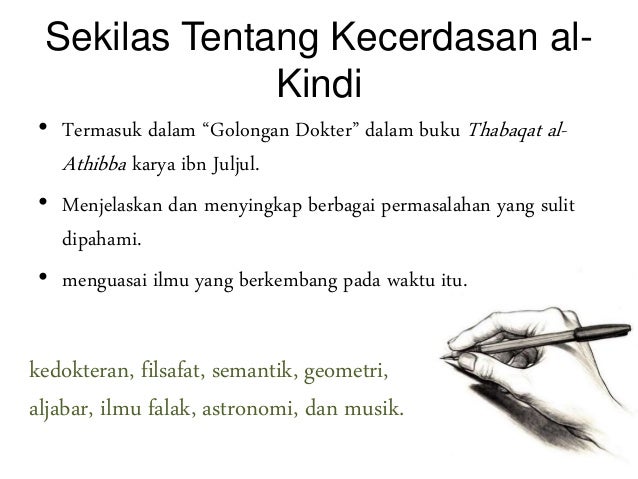 Sekilas Tentang Kecerdasan al-Kindi

• Termasuk dalam "Golongan Dokter" dalam buku Thabaqat al-Athibba karya ibn Juljul.

• Menjelaskan dan menyingkap berbagai permasalahan yang sulit dipahami.

• menguasai ilmu yang berkembang pada waktu itu.

kedokteran, filsafat, semantik, geometri, aljabar, ilmu falak, astronomi, dan musik.